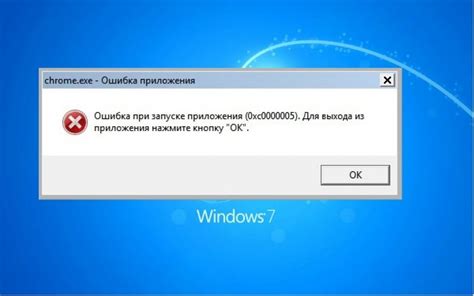 chrome.exe - Ошибка приложения

Ошибка при запуске приложения (0xc0000005). Для выхода из приложения нажмите кнопку "ОК".

OK

Windows 7